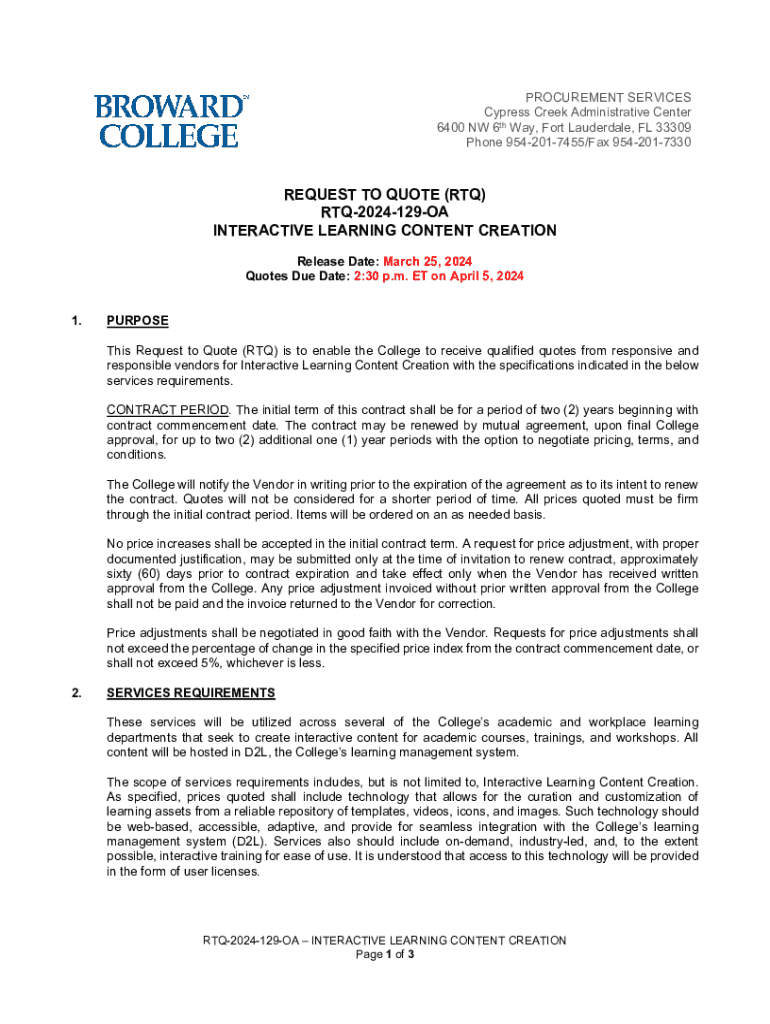 BROWARD COLLEGE

PROCUREMENT SERVICES
Cypress Creek Administrative Center
6400 NW 6th Way, Fort Lauderdale, FL 33309
Phone 954-201-7455/Fax 954-201-7330

REQUEST TO QUOTE (RTQ)
RTQ-2024-129-OA
INTERACTIVE LEARNING CONTENT CREATION

Release Date: March 25, 2024
Quotes Due Date: 2:30 p.m. ET on April 5, 2024

1. PURPOSE

This Request to Quote (RTQ) is to enable the College to receive qualified quotes from responsive and responsible vendors for Interactive Learning Content Creation with the specifications indicated in the below services requirements.

CONTRACT PERIOD. The initial term of this contract shall be for a period of two (2) years beginning with contract commencement date. The contract may be renewed by mutual agreement, upon final College approval, for up to two (2) additional one (1) year periods with the option to negotiate pricing, terms, and conditions.

The College will notify the Vendor in writing prior to the expiration of the agreement as to its intent to renew the contract. Quotes will not be considered for a shorter period of time. All prices quoted must be firm through the initial contract period. Items will be ordered on an as needed basis.

No price increases shall be accepted in the initial contract term. A request for price adjustment, with proper documented justification, may be submitted only at the time of invitation to renew contract, approximately sixty (60) days prior to contract expiration and take effect only when the Vendor has received written approval from the College. Any price adjustment invoiced without prior written approval from the College shall not be paid and the invoice returned to the Vendor for correction.

Price adjustments shall be negotiated in good faith with the Vendor. Requests for price adjustments shall not exceed the percentage of change in the specified price index from the contract commencement date, or shall not exceed 5%, whichever is less.

2. SERVICES REQUIREMENTS

These services will be utilized across several of the College's academic and workplace learning departments that seek to create interactive content for academic courses, trainings, and workshops. All content will be hosted in D2L, the College's learning management system.

The scope of services requirements includes, but is not limited to, Interactive Learning Content Creation. As specified, prices quoted shall include technology that allows for the curation and customization of learning assets from a reliable repository of templates, videos, icons, and images. Such technology should be web-based, accessible, adaptive, and provide for seamless integration with the College's learning management system (D2L). Services also should include on-demand, industry-led, and, to the extent possible, interactive training for ease of use. It is understood that access to this technology will be provided in the form of user licenses.

RTQ-2024-129-OA – INTERACTIVE LEARNING CONTENT CREATION
Page 1 of 3